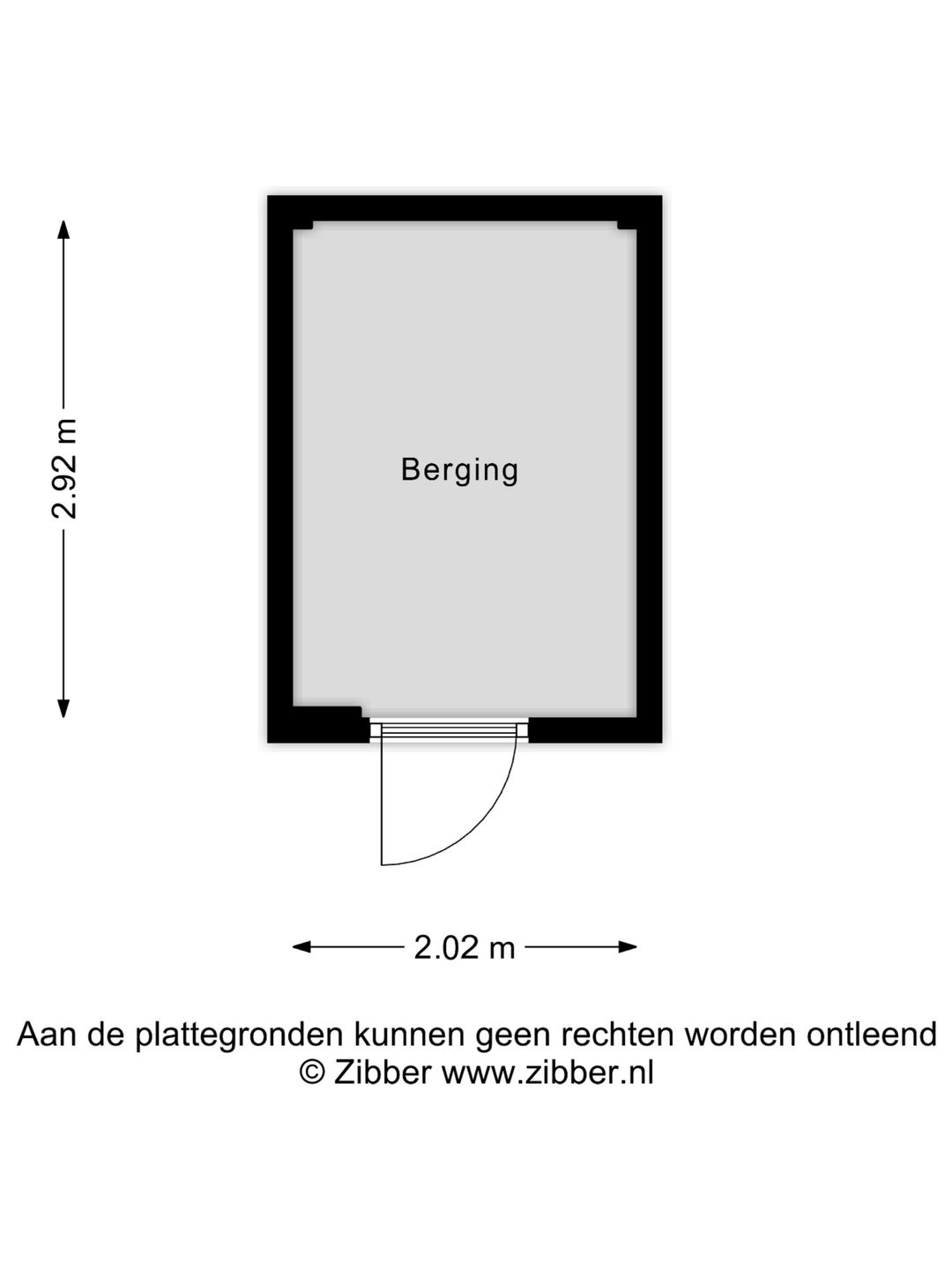 2.92 m

Berging

2.02 m

Aan de plattegronden kunnen geen rechten worden ontleend
© Zibber www.zibber.nl